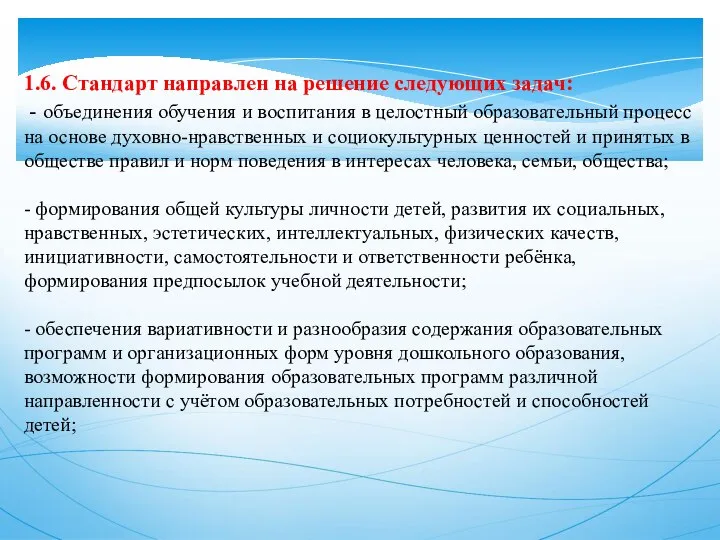 1.6. Стандарт направлен на решение следующих задач:

- объединения обучения и воспитания в целостный образовательный процесс на основе духовно-нравственных и социокультурных ценностей и принятых в обществе правил и норм поведения в интересах человека, семьи, общества;

- формирования общей культуры личности детей, развития их социальных, нравственных, эстетических, интеллектуальных, физических качеств, инициативности, самостоятельности и ответственности ребёнка, формирования предпосылок учебной деятельности;

- обеспечения вариативности и разнообразия содержания образовательных программ и организационных форм уровня дошкольного образования, возможности формирования образовательных программ различной направленности с учётом образовательных потребностей и способностей детей;